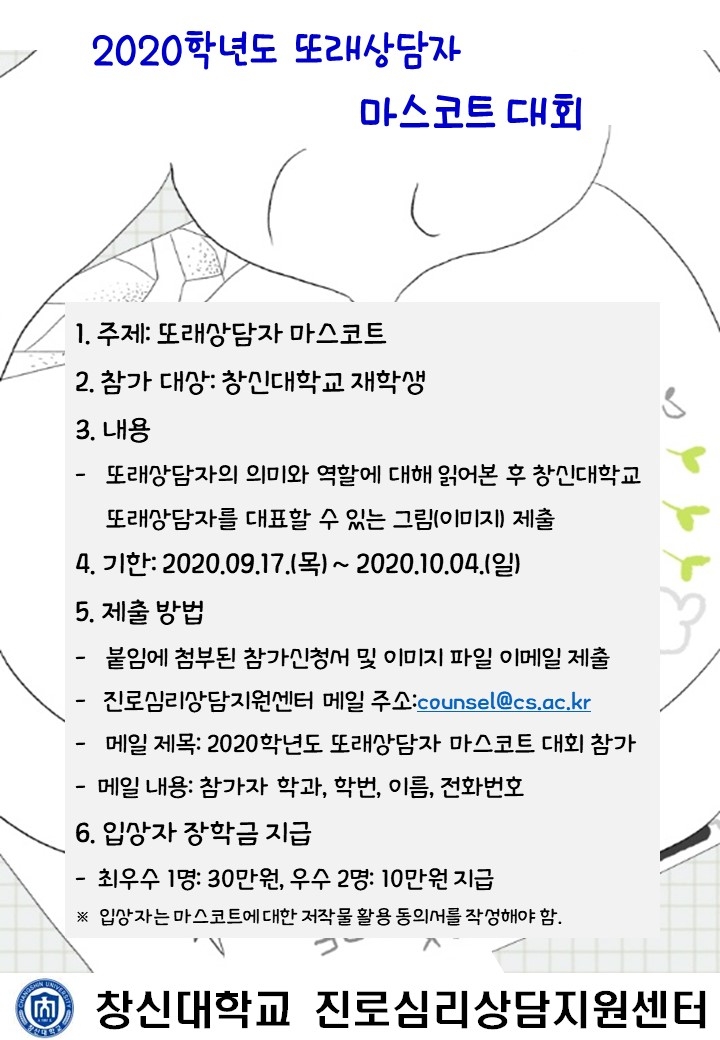 2020학년도 또래상담자

마스코트 대회

1. 주제: 또래상담자 마스코트

2. 참가 대상: 창신대학교 재학생

3. 내용

- 또래상담자의 의미와 역할에 대해 읽어본 후 창신대학교 또래상담자를 대표할 수 있는 그림(이미지) 제출

4. 기한: 2020.09.17.(목) ~ 2020.10.04.(일)

5. 제출 방법

- 붙임에 첨부된 참가신청서 및 이미지 파일 이메일 제출

- 진로심리상담지원센터 메일 주소:counsel@cs.ac.kr

- 메일 제목: 2020학년도 또래상담자 마스코트 대회 참가

- 메일 내용: 참가자 학과, 학번, 이름, 전화번호

6. 입상자 장학금 지급

- 최우수 1명: 30만원, 우수 2명: 10만원 지급

※ 입상자는 마스코트에 대한 저작물 활용 동의서를 작성해야 함.

CHANGSHIN UNIVERSITY 창신대학교

창신대학교 진로심리상담지원센터